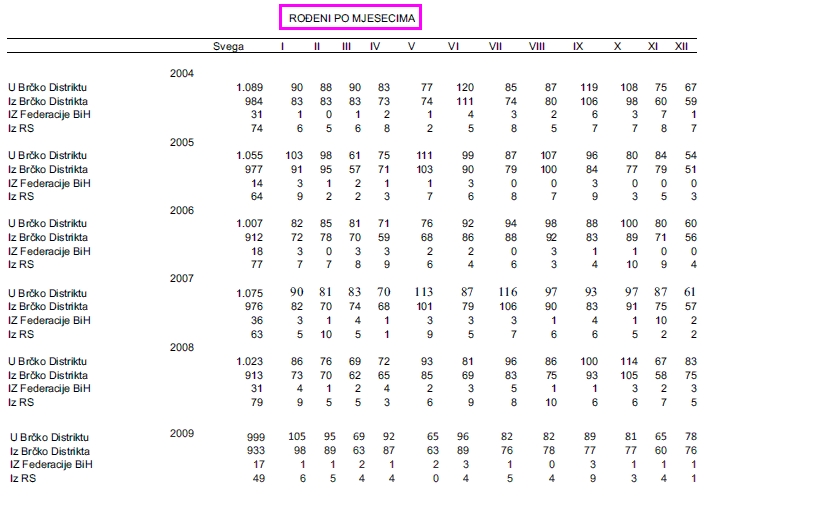 ROĐENI PO MJESECIMA

| | Svega | I | II | III | IV | V | VI | VII | VIII | IX | X | XI | XII |
|---|---|---|---|---|---|---|---|---|---|---|---|---|---|
| 2004 | | | | | | | | | | | | | |
| U Brčko Distriktu | 1.089 | 90 | 88 | 90 | 83 | 77 | 120 | 85 | 87 | 119 | 108 | 75 | 67 |
| Iz Brčko Distrikta | 984 | 83 | 83 | 83 | 73 | 74 | 111 | 74 | 80 | 106 | 98 | 60 | 59 |
| IZ Federacije BiH | 31 | 1 | 0 | 1 | 2 | 1 | 4 | 3 | 2 | 6 | 3 | 7 | 1 |
| Iz RS | 74 | 6 | 5 | 6 | 8 | 2 | 5 | 8 | 5 | 7 | 7 | 8 | 7 |
| 2005 | | | | | | | | | | | | | |
| U Brčko Distriktu | 1.055 | 103 | 98 | 61 | 75 | 111 | 99 | 87 | 107 | 96 | 80 | 84 | 54 |
| Iz Brčko Distrikta | 977 | 91 | 95 | 57 | 71 | 103 | 90 | 79 | 100 | 84 | 77 | 79 | 51 |
| IZ Federacije BiH | 14 | 3 | 1 | 2 | 1 | 1 | 3 | 0 | 0 | 3 | 0 | 0 | 0 |
| Iz RS | 64 | 9 | 2 | 2 | 3 | 7 | 6 | 8 | 7 | 9 | 3 | 5 | 3 |
| 2006 | | | | | | | | | | | | | |
| U Brčko Distriktu | 1.007 | 82 | 85 | 81 | 71 | 76 | 92 | 94 | 98 | 88 | 100 | 80 | 60 |
| Iz Brčko Distrikta | 912 | 72 | 78 | 70 | 59 | 68 | 86 | 88 | 92 | 83 | 89 | 71 | 56 |
| IZ Federacije BiH | 18 | 3 | 0 | 3 | 3 | 2 | 2 | 0 | 3 | 1 | 1 | 0 | 0 |
| Iz RS | 77 | 7 | 7 | 8 | 9 | 6 | 4 | 6 | 3 | 4 | 10 | 9 | 4 |
| 2007 | | | | | | | | | | | | | |
| U Brčko Distriktu | 1.075 | 90 | 81 | 83 | 70 | 113 | 87 | 116 | 97 | 93 | 97 | 87 | 61 |
| Iz Brčko Distrikta | 976 | 82 | 70 | 74 | 68 | 101 | 79 | 106 | 90 | 83 | 91 | 75 | 57 |
| IZ Federacije BiH | 36 | 3 | 1 | 4 | 1 | 3 | 3 | 3 | 1 | 4 | 1 | 10 | 2 |
| Iz RS | 63 | 5 | 10 | 5 | 1 | 9 | 5 | 7 | 6 | 6 | 5 | 2 | 2 |
| 2008 | | | | | | | | | | | | | |
| U Brčko Distriktu | 1.023 | 86 | 76 | 69 | 72 | 93 | 81 | 96 | 86 | 100 | 114 | 67 | 83 |
| Iz Brčko Distrikta | 913 | 73 | 70 | 62 | 65 | 85 | 69 | 83 | 75 | 93 | 105 | 58 | 75 |
| IZ Federacije BiH | 31 | 4 | 1 | 2 | 4 | 2 | 3 | 5 | 1 | 1 | 3 | 2 | 3 |
| Iz RS | 79 | 9 | 5 | 5 | 3 | 6 | 9 | 8 | 10 | 6 | 6 | 7 | 5 |
| 2009 | | | | | | | | | | | | | |
| U Brčko Distriktu | 999 | 105 | 95 | 69 | 92 | 65 | 96 | 82 | 82 | 89 | 81 | 65 | 78 |
| Iz Brčko Distrikta | 933 | 98 | 89 | 63 | 87 | 63 | 89 | 76 | 78 | 77 | 77 | 60 | 76 |
| IZ Federacije BiH | 17 | 1 | 1 | 2 | 1 | 2 | 3 | 1 | 0 | 3 | 1 | 1 | 1 |
| Iz RS | 49 | 6 | 5 | 4 | 4 | 0 | 4 | 5 | 4 | 9 | 3 | 4 | 1 |